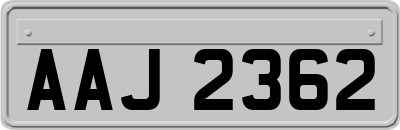 AAJ 2362